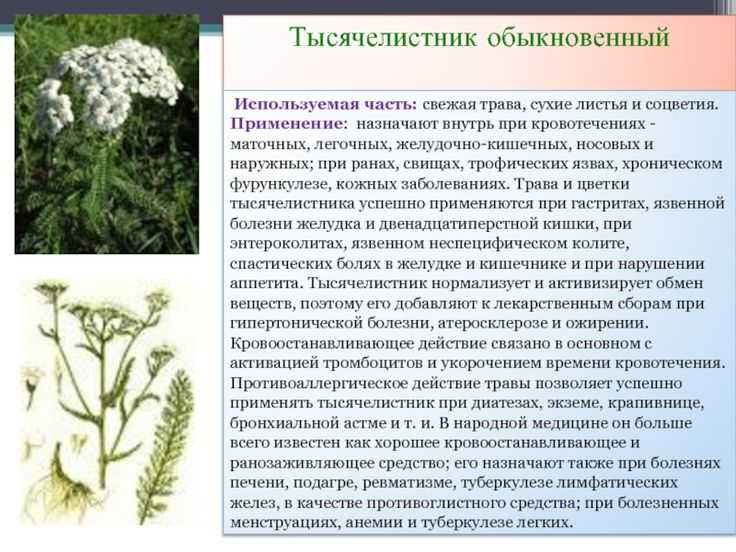 Тысячелистник обыкновенный

Используемая часть: свежая трава, сухие листья и соцветия. Применение: назначают внутрь при кровотечениях - маточных, легочных, желудочно-кишечных, носовых и наружных; при ранах, свищах, трофических язвах, хроническом фурункулезе, кожных заболеваниях. Трава и цветки тысячелистника успешно применяются при гастритах, язвенной болезни желудка и двенадцатиперстной кишки, при энтероколитах, язвенном неспецифическом колите, спастических болях в желудке и кишечнике и при нарушении аппетита. Тысячелистник нормализует и активизирует обмен веществ, поэтому его добавляют к лекарственным сборам при гипертонической болезни, атеросклерозе и ожирении. Кровоостанавливающее действие связано в основном с активацией тромбоцитов и укорочением времени кровотечения. Противоаллергическое действие травы позволяет успешно применять тысячелистник при диатезах, экземе, крапивнице, бронхиальной астме и т. и. В народной медицине он больше всего известен как хорошее кровоостанавливающее и ранозаживляющее средство; его назначают также при болезнях печени, подагре, ревматизме, туберкулезе лимфатических желез, в качестве противоглистного средства; при болезненных менструациях, анемии и туберкулезе легких.